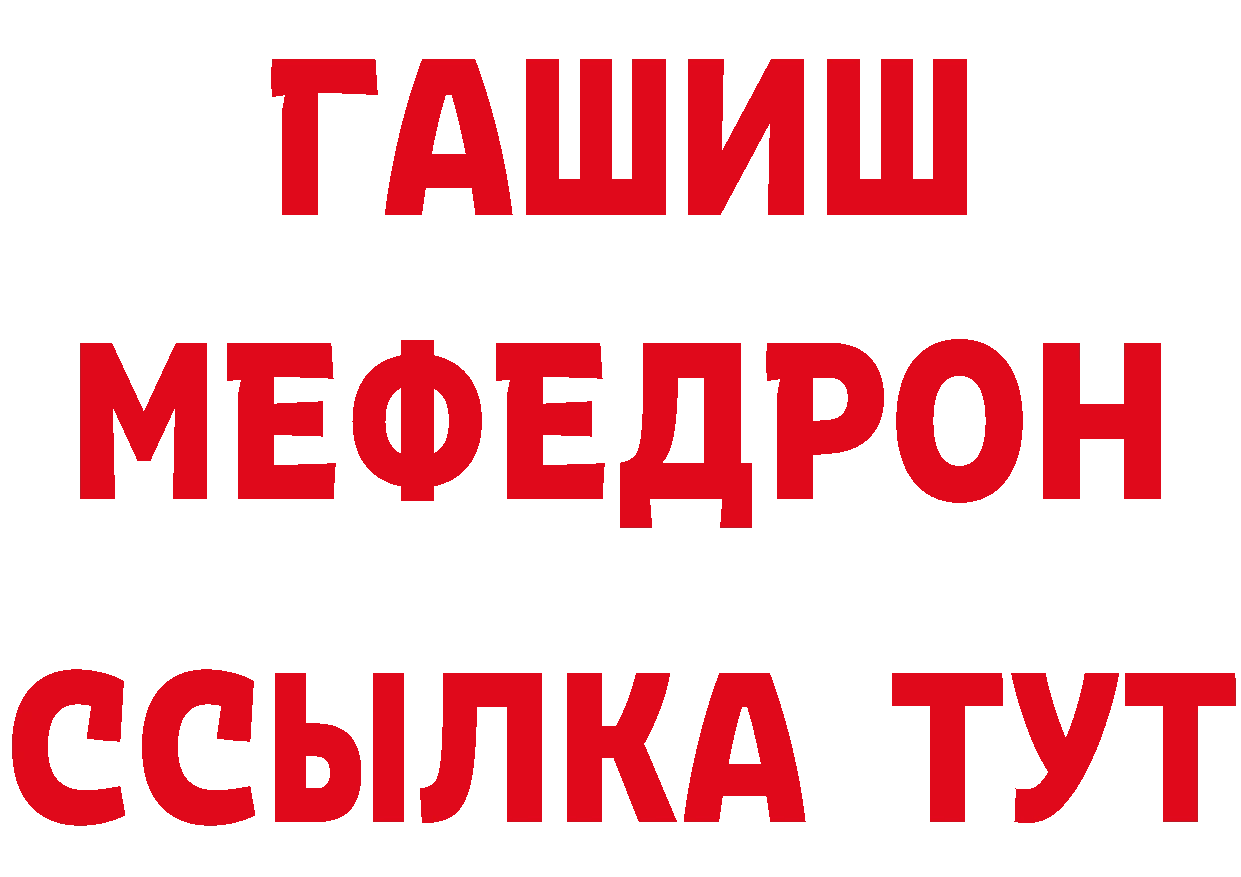 ГАШИШ МЕФЕДРОН ССЫЛКА ТУТ